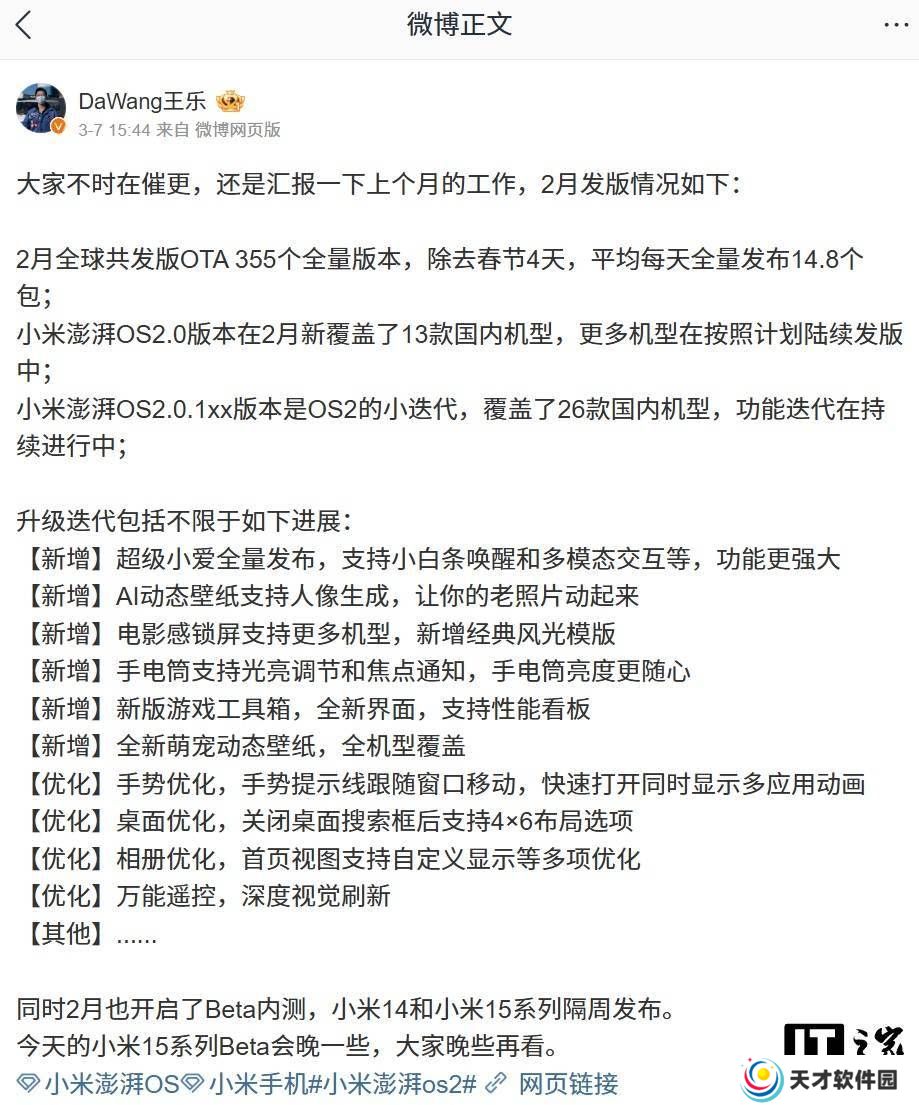 微博正文

DaWang王乐
3-7 15:44 来自 微博网页版

大家不时在催更，还是汇报一下上个月的工作，2月发版情况如下：

2月全球共发版OTA 355个全量版本，除去春节4天，平均每天全量发布14.8个包；
小米澎湃OS2.0版本在2月新覆盖了13款国内机型，更多机型在按照计划陆续发版中；
小米澎湃OS2.0.1xx版本是OS2的小迭代，覆盖了26款国内机型，功能迭代在持续进行中；

升级迭代包括不限于如下进展：
【新增】超级小爱全量发布，支持小白条唤醒和多模态交互等，功能更强大
【新增】AI动态壁纸支持人像生成，让你的老照片动起来
【新增】电影感锁屏支持更多机型，新增经典风光模版
【新增】手电筒支持光亮调节和焦点通知，手电筒亮度更随心
【新增】新版游戏工具箱，全新界面，支持性能看板
【新增】全新萌宠动态壁纸，全机型覆盖
【优化】手势优化，手势提示线跟随窗口移动，快速打开同时显示多应用动画
【优化】桌面优化，关闭桌面搜索框后支持4×6布局选项
【优化】相册优化，首页视图支持自定义显示等多项优化
【优化】万能遥控，深度视觉刷新
【其他】......

同时2月也开启了Beta内测，小米14和小米15系列隔周发布。
今天的小米15系列Beta会晚一些，大家晚些再看。
小米澎湃OS 小米手机#小米澎湃os2# 网页链接

IT之家
天才软件园